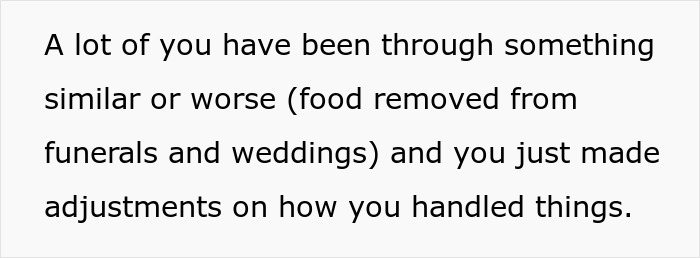 A lot of you have been through something similar or worse (food removed from funerals and weddings) and you just made adjustments on how you handled things.